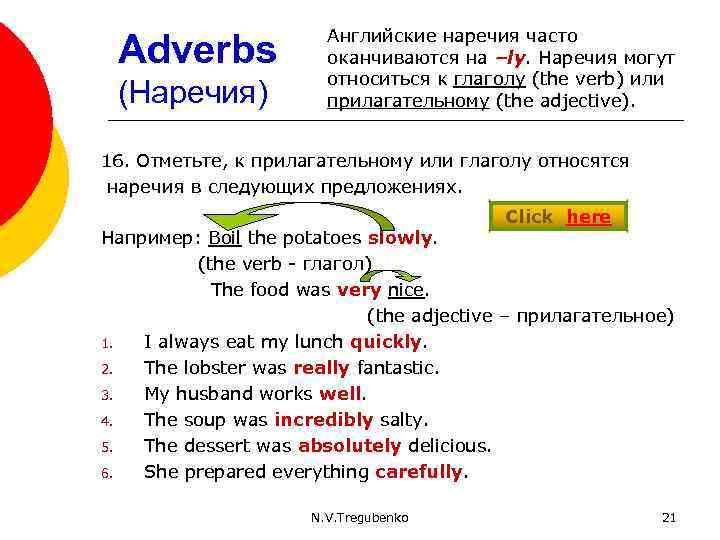 Adverbs
(Наречия)

Английские наречия часто оканчиваются на –ly. Наречия могут относиться к глаголу (the verb) или прилагательному (the adjective).

16. Отметьте, к прилагательному или глаголу относятся наречия в следующих предложениях.

Click here

Например: Boil the potatoes slowly.
(the verb - глагол)
The food was very nice.
(the adjective – прилагательное)

1. I always eat my lunch quickly.
2. The lobster was really fantastic.
3. My husband works well.
4. The soup was incredibly salty.
5. The dessert was absolutely delicious.
6. She prepared everything carefully.

N.V.Tregubenko

21